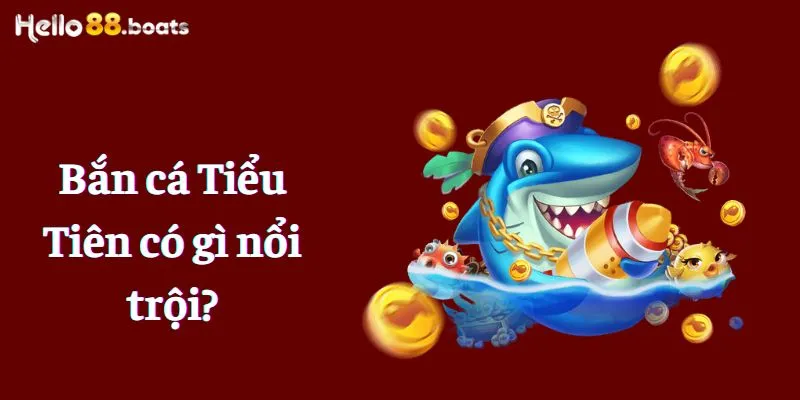 Hello88.boats

Bắn cá Tiểu Tiên có gì nổi trội?